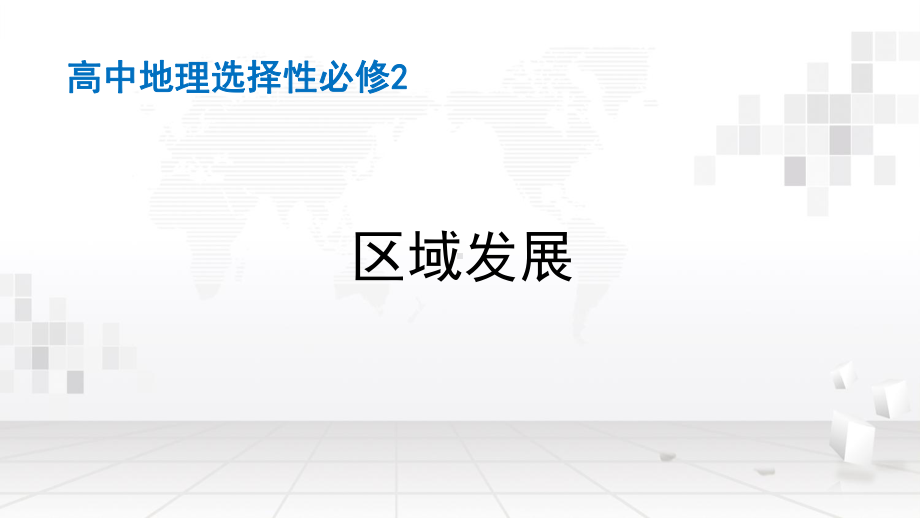 高中地理选择性必修2

区域发展